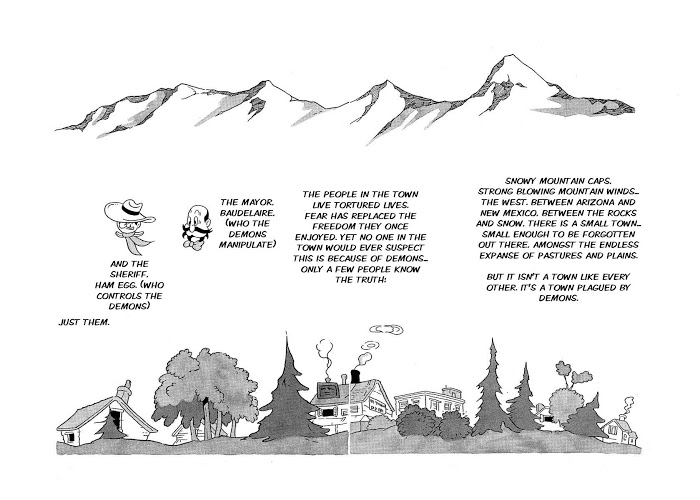 SNOWY MOUNTAIN CAPS. STRONG BLOWING MOUNTAIN WINDS... THE WEST. BETWEEN ARIZONA AND NEW MEXICO. BETWEEN THE ROCKS AND SNOW. THERE IS A SMALL TOWN... SMALL ENOUGH TO BE FORGOTTEN OUT THERE. AMONGST THE ENDLESS EXPANSE OF PASTURES AND PLAINS.

BUT IT ISN'T A TOWN LIKE EVERY OTHER. IT'S A TOWN PLAGUED BY DEMONS.

THE PEOPLE IN THE TOWN LIVE TORTURED LIVES. FEAR HAS REPLACED THE FREEDOM THEY ONCE ENJOYED. YET NO ONE IN THE TOWN WOULD EVER SUSPECT THIS IS BECAUSE OF DEMONS... ONLY A FEW PEOPLE KNOW THE TRUTH:

THE MAYOR. BAUDELAIRE. (WHO THE DEMONS MANIPULATE)

AND THE SHERIFF. HAM EGG. (WHO CONTROLS THE DEMONS)

JUST THEM.